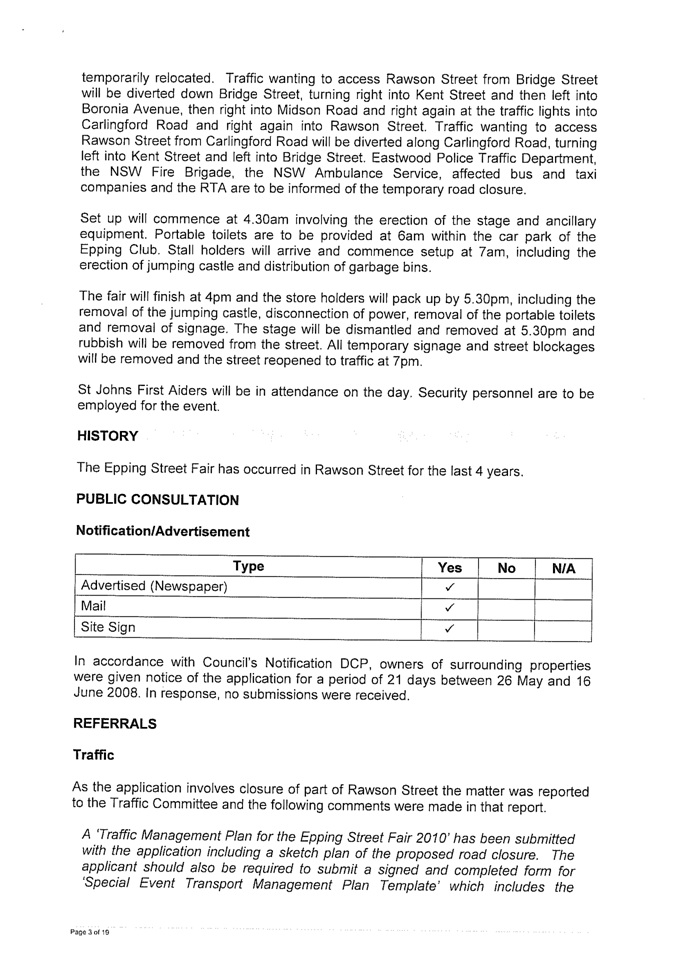 temporarily relocated. Traffic wanting to access Rawson Street from Bridge Street will be diverted down Bridge Street, turning right into Kent Street and then left into Boronia Avenue, then right into Midson Road and right again at the traffic lights into Carlingford Road and right again into Rawson Street. Traffic wanting to access Rawson Street from Carlingford Road will be diverted along Carlingford Road, turning left into Kent Street and left into Bridge Street. Eastwood Police Traffic Department, the NSW Fire Brigade, the NSW Ambulance Service, affected bus and taxi companies and the RTA are to be informed of the temporary road closure.

Set up will commence at 4.30am involving the erection of the stage and ancillary equipment. Portable toilets are to be provided at 6am within the car park of the Epping Club. Stall holders will arrive and commence setup at 7am, including the erection of jumping castle and distribution of garbage bins.

The fair will finish at 4pm and the store holders will pack up by 5.30pm, including the removal of the jumping castle, disconnection of power, removal of the portable toilets and removal of signage. The stage will be dismantled and removed at 5.30pm and rubbish will be removed from the street. All temporary signage and street blockages will be removed and the street reopened to traffic at 7pm.

St Johns First Aiders will be in attendance on the day. Security personnel are to be employed for the event.

HISTORY

The Epping Street Fair has occurred in Rawson Street for the last 4 years.

PUBLIC CONSULTATION

Notification/Advertisement

| Type | Yes | No | N/A |
|---|---|---|---|
| Advertised (Newspaper) | ✓ | | |
| Mail | ✓ | | |
| Site Sign | ✓ | | |

In accordance with Council's Notification DCP, owners of surrounding properties were given notice of the application for a period of 21 days between 26 May and 16 June 2008. In response, no submissions were received.

REFERRALS

Traffic

As the application involves closure of part of Rawson Street the matter was reported to the Traffic Committee and the following comments were made in that report.

A 'Traffic Management Plan for the Epping Street Fair 2010' has been submitted with the application including a sketch plan of the proposed road closure. The applicant should also be required to submit a signed and completed form for 'Special Event Transport Management Plan Template' which includes the

Page 3 of 19